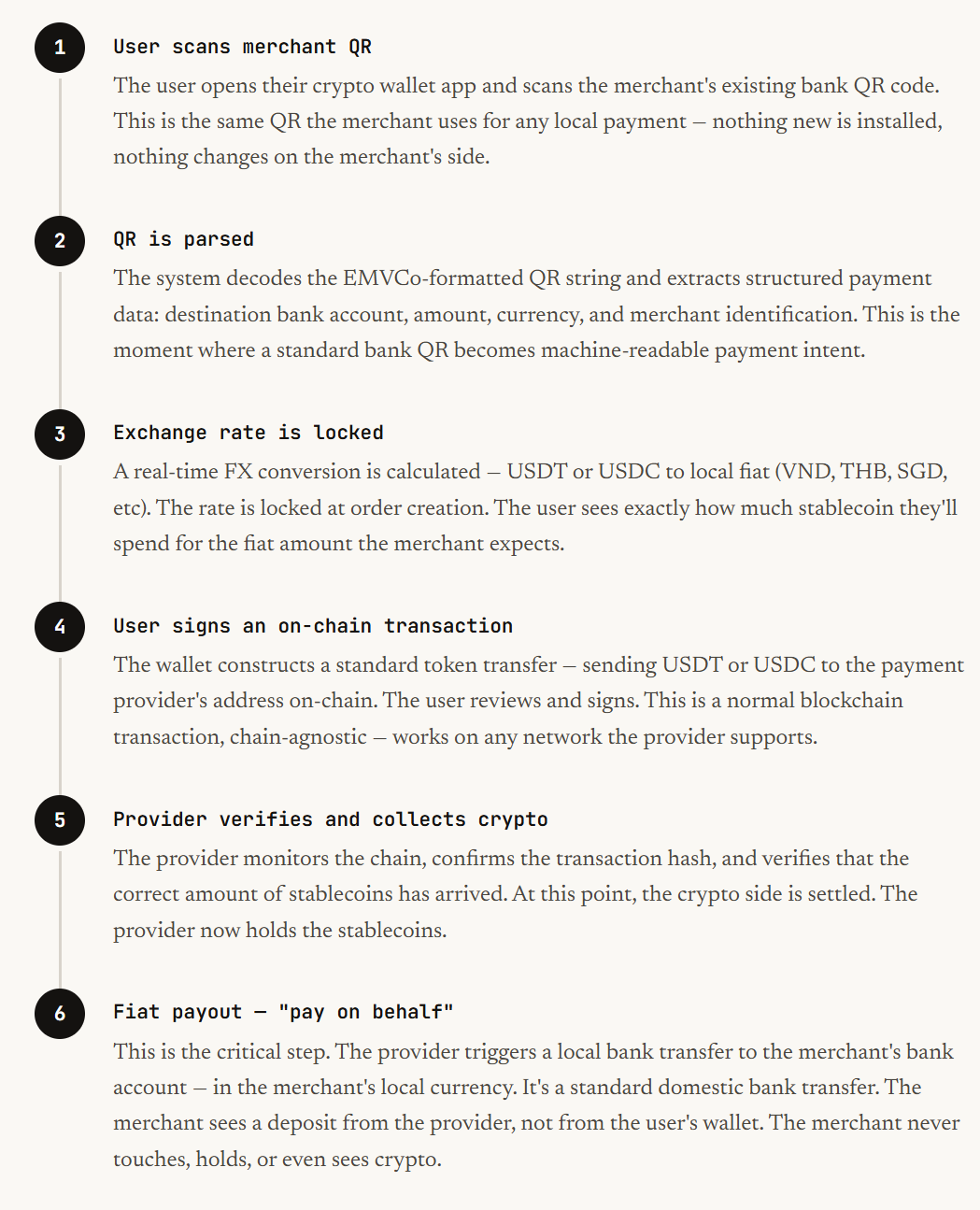 1

User scans merchant QR

The user opens their crypto wallet app and scans the merchant's existing bank QR code. This is the same QR the merchant uses for any local payment — nothing new is installed, nothing changes on the merchant's side.

2

QR is parsed

The system decodes the EMVCo-formatted QR string and extracts structured payment data: destination bank account, amount, currency, and merchant identification. This is the moment where a standard bank QR becomes machine-readable payment intent.

3

Exchange rate is locked

A real-time FX conversion is calculated — USDT or USDC to local fiat (VND, THB, SGD, etc). The rate is locked at order creation. The user sees exactly how much stablecoin they'll spend for the fiat amount the merchant expects.

4

User signs an on-chain transaction

The wallet constructs a standard token transfer — sending USDT or USDC to the payment provider's address on-chain. The user reviews and signs. This is a normal blockchain transaction, chain-agnostic — works on any network the provider supports.

5

Provider verifies and collects crypto

The provider monitors the chain, confirms the transaction hash, and verifies that the correct amount of stablecoins has arrived. At this point, the crypto side is settled. The provider now holds the stablecoins.

6

Fiat payout — "pay on behalf"

This is the critical step. The provider triggers a local bank transfer to the merchant's bank account — in the merchant's local currency. It's a standard domestic bank transfer. The merchant sees a deposit from the provider, not from the user's wallet. The merchant never touches, holds, or even sees crypto.